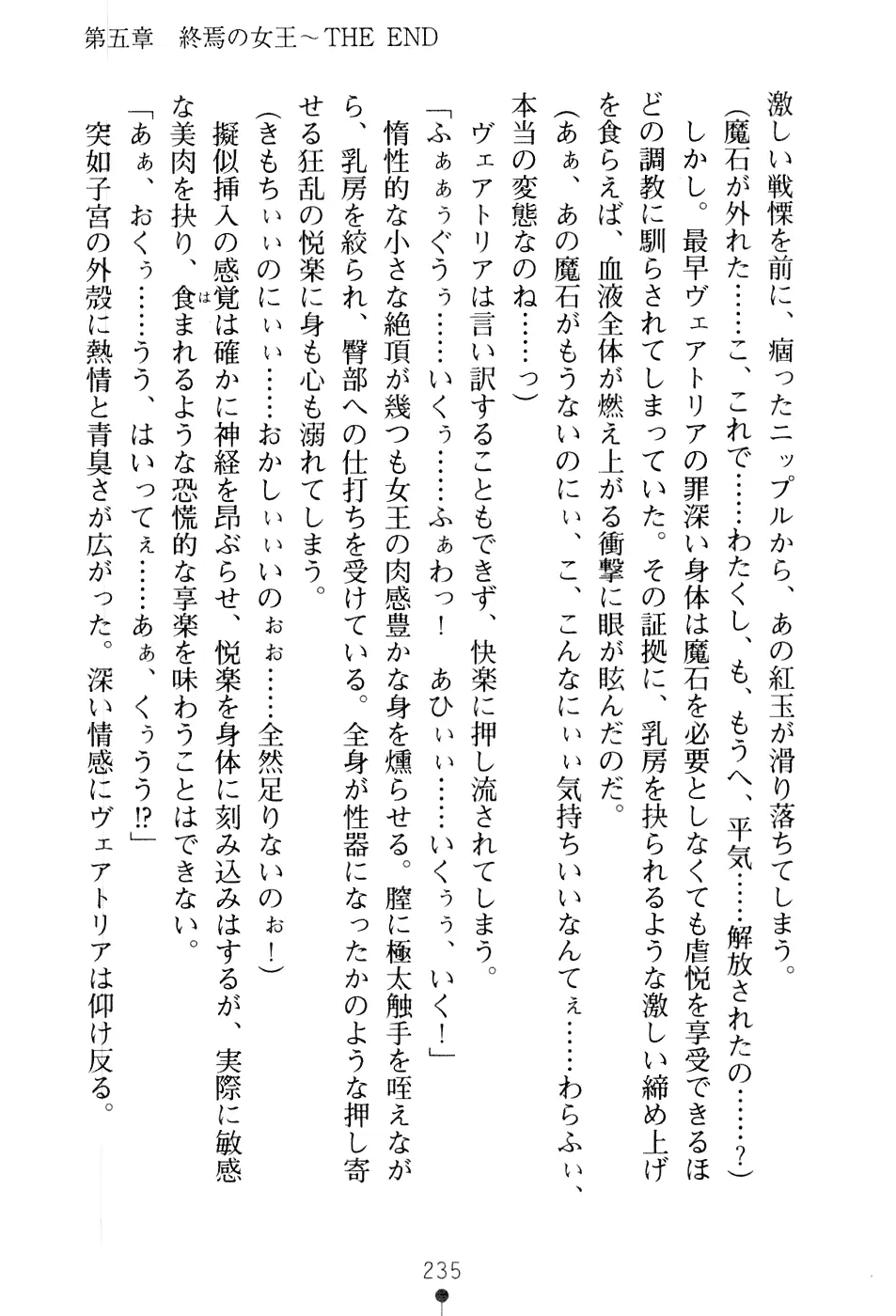 第五章　終焉の女王～THE END

激しい戦慄を前に、痼ったニップルから、あの紅玉が滑り落ちてしまう。
（魔石が外れた……こ、これで……わたくし、も、もうへ、平気……解放されたの……？）
しかし。最早ヴェアトリアの罪深い身体は魔石を必要としなくても虐悦を享受できるほどの調教に馴らされてしまっていた。その証拠に、乳房を抉られるような激しい締め上げを食らえば、血液全体が燃え上がる衝撃に眼が眩んだのだ。
（あぁ、あの魔石がもうないのにぃ、こ、こんなにぃぃ気持ちいいなんてぇ……わらふぃ、本当の変態なのね……っ）
ヴェアトリアは言い訳することもできず、快楽に押し流されてしまう。
「ふぁぁぅぐぅぅ……いくぅ……ふぁわっ！　あひぃぃ……いくぅぅ、いく！」
惰性的な小さな絶頂が幾つも女王の肉感豊かな身を燻らせる。膣に極太触手を咥えながら、乳房を絞られ、臀部への仕打ちを受けている。全身が性器になったかのような押し寄せる狂乱の悦楽に身も心も溺れてしまう。
（きもちぃぃのにぃぃ……おかしぃぃいのぉぉ……全然足りないのぉ！）
擬似挿入の感覚は確かに神経を昂ぶらせ、悦楽を身体に刻み込みはするが、実際に敏感な美肉を抉り、食まれるような恐慌的な享楽を味わうことはできない。
「あぁ、おくぅ……うう、はいってぇ……あぁ、くぅうう⁉」
突如子宮の外殻に熱情と青臭さが広がった。深い情感にヴェアトリアは仰け反る。

235